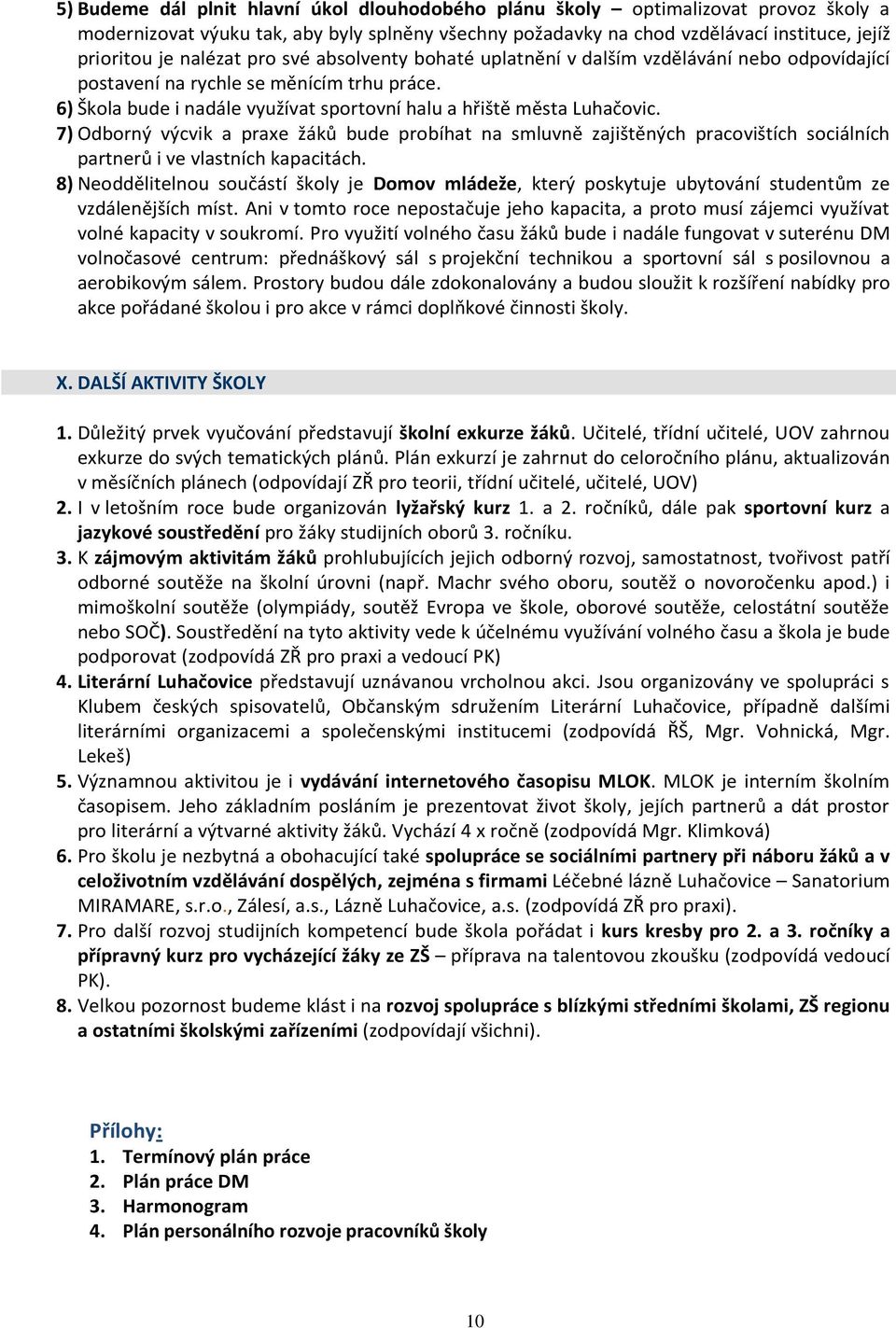 5) Budeme dál plnit hlavní úkol dlouhodobého plánu školy – optimalizovat provoz školy a modernizovat výuku tak, aby byly splněny všechny požadavky na chod vzdělávací instituce, jejíž prioritou je nalézat pro své absolventy bohaté uplatnění v dalším vzdělávání nebo odpovídající postavení na rychle se měnícím trhu práce.

6) Škola bude i nadále využívat sportovní halu a hřiště města Luhačovic.

7) Odborný výcvik a praxe žáků bude probíhat na smluvně zajištěných pracovištích sociálních partnerů i ve vlastních kapacitách.

8) Neoddělitelnou součástí školy je Domov mládeže, který poskytuje ubytování studentům ze vzdálenějších míst. Ani v tomto roce nepostačuje jeho kapacita, a proto musí zájemci využívat volné kapacity v soukromí. Pro využití volného času žáků bude i nadále fungovat v suterénu DM volnočasové centrum: přednáškový sál s projekční technikou a sportovní sál s posilovnou a aerobikovým sálem. Prostory budou dále zdokonalovány a budou sloužit k rozšíření nabídky pro akce pořádané školou i pro akce v rámci doplňkové činnosti školy.

X. DALŠÍ AKTIVITY ŠKOLY

1. Důležitý prvek vyučování představují školní exkurze žáků. Učitelé, třídní učitelé, UOV zahrnou exkurze do svých tematických plánů. Plán exkurzí je zahrnut do celoročního plánu, aktualizován v měsíčních plánech (odpovídají ZŘ pro teorii, třídní učitelé, učitelé, UOV)

2. I v letošním roce bude organizován lyžařský kurz 1. a 2. ročníků, dále pak sportovní kurz a jazykové soustředění pro žáky studijních oborů 3. ročníku.

3. K zájmovým aktivitám žáků prohlubujících jejich odborný rozvoj, samostatnost, tvořivost patří odborné soutěže na školní úrovni (např. Machr svého oboru, soutěž o novoročenku apod.) i mimoškolní soutěže (olympiády, soutěž Evropa ve škole, oborové soutěže, celostátní soutěže nebo SOČ). Soustředění na tyto aktivity vede k účelnému využívání volného času a škola je bude podporovat (zodpovídá ZŘ pro praxi a vedoucí PK)

4. Literární Luhačovice představují uznávanou vrcholnou akci. Jsou organizovány ve spolupráci s Klubem českých spisovatelů, Občanským sdružením Literární Luhačovice, případně dalšími literárními organizacemi a společenskými institucemi (zodpovídá ŘŠ, Mgr. Vohnická, Mgr. Lekeš)

5. Významnou aktivitou je i vydávání internetového časopisu MLOK. MLOK je interním školním časopisem. Jeho základním posláním je prezentovat život školy, jejích partnerů a dát prostor pro literární a výtvarné aktivity žáků. Vychází 4 x ročně (zodpovídá Mgr. Klimková)

6. Pro školu je nezbytná a obohacující také spolupráce se sociálními partnery při náboru žáků a v celoživotním vzdělávání dospělých, zejména s firmami Léčebné lázně Luhačovice – Sanatorium MIRAMARE, s.r.o., Zálesí, a.s., Lázně Luhačovice, a.s. (zodpovídá ZŘ pro praxi).

7. Pro další rozvoj studijních kompetencí bude škola pořádat i kurs kresby pro 2. a 3. ročníky a přípravný kurz pro vycházející žáky ze ZŠ – příprava na talentovou zkoušku (zodpovídá vedoucí PK).

8. Velkou pozornost budeme klást i na rozvoj spolupráce s blízkými středními školami, ZŠ regionu a ostatními školskými zařízeními (zodpovídají všichni).

Přílohy:
1. Termínový plán práce
2. Plán práce DM
3. Harmonogram
4. Plán personálního rozvoje pracovníků školy

10